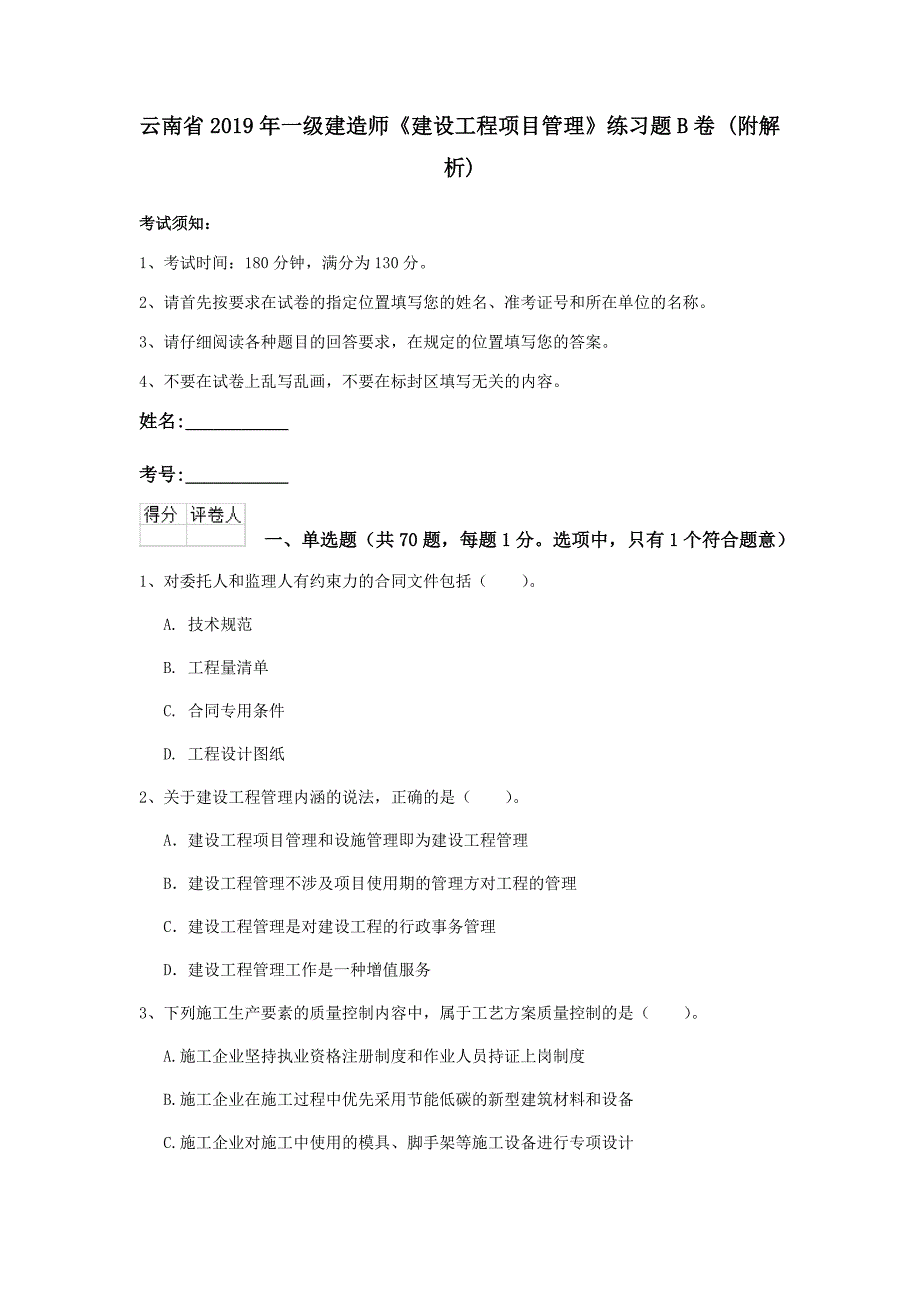 云南省2019年一级建造师《建设工程项目管理》练习题B卷（附解析）

考试须知：

1、考试时间：180分钟，满分为130分。

2、请首先按要求在试卷的指定位置填写您的姓名、准考证号和所在单位的名称。

3、请仔细阅读各种题目的回答要求，在规定的位置填写您的答案。

4、不要在试卷上乱写乱画，不要在标封区填写无关的内容。

姓名:____________

考号:____________

| 得分 | 评卷人 |
|---|---|
| | |

一、单选题（共70题，每题1分。选项中，只有1个符合题意）

1、对委托人和监理人有约束力的合同文件包括（　　）。

A. 技术规范

B. 工程量清单

C. 合同专用条件

D. 工程设计图纸

2、关于建设工程管理内涵的说法，正确的是（　　）。

A. 建设工程项目管理和设施管理即为建设工程管理

B. 建设工程管理不涉及项目使用期的管理方对工程的管理

C. 建设工程管理是对建设工程的行政事务管理

D. 建设工程管理工作是一种增值服务

3、下列施工生产要素的质量控制内容中，属于工艺方案质量控制的是（　　）。

A.施工企业坚持执业资格注册制度和作业人员持证上岗制度

B.施工企业在施工过程中优先采用节能低碳的新型建筑材料和设备

C.施工企业对施工中使用的模具、脚手架等施工设备进行专项设计